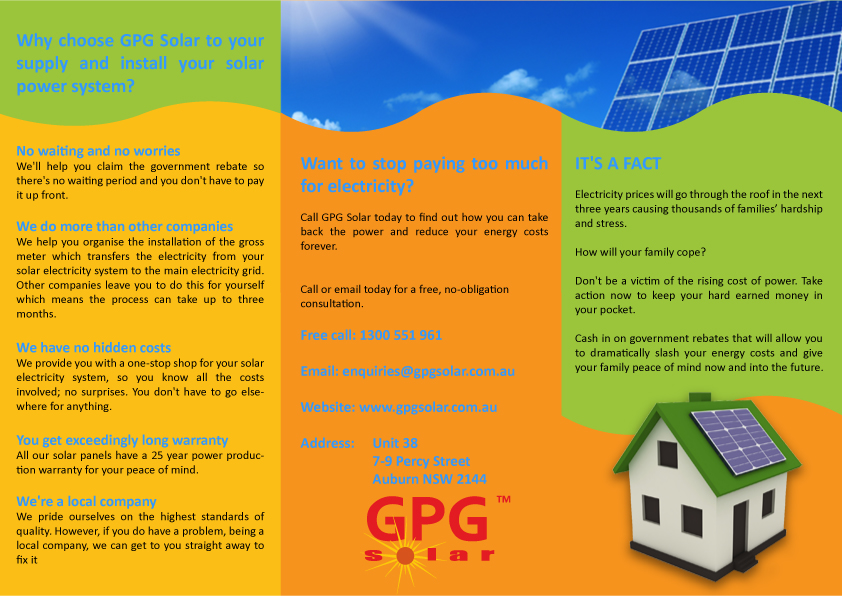 Why choose GPG Solar to your supply and install your solar power system?

No waiting and no worries
We'll help you claim the government rebate so there's no waiting period and you don't have to pay it up front.

We do more than other companies
We help you organise the installation of the gross meter which transfers the electricity from your solar electricity system to the main electricity grid. Other companies leave you to do this for yourself which means the process can take up to three months.

We have no hidden costs
We provide you with a one-stop shop for your solar electricity system, so you know all the costs involved; no surprises. You don't have to go elsewhere for anything.

You get exceedingly long warranty
All our solar panels have a 25 year power production warranty for your peace of mind.

We're a local company
We pride ourselves on the highest standards of quality. However, if you do have a problem, being a local company, we can get to you straight away to fix it

Want to stop paying too much for electricity?

Call GPG Solar today to find out how you can take back the power and reduce your energy costs forever.

Call or email today for a free, no-obligation consultation.

Free call: 1300 551 961

Email: enquiries@gpgsolar.com.au

Website: www.gpgsolar.com.au

Address: Unit 38
7-9 Percy Street
Auburn NSW 2144

GPG™
solar

IT'S A FACT

Electricity prices will go through the roof in the next three years causing thousands of families' hardship and stress.

How will your family cope?

Don't be a victim of the rising cost of power. Take action now to keep your hard earned money in your pocket.

Cash in on government rebates that will allow you to dramatically slash your energy costs and give your family peace of mind now and into the future.